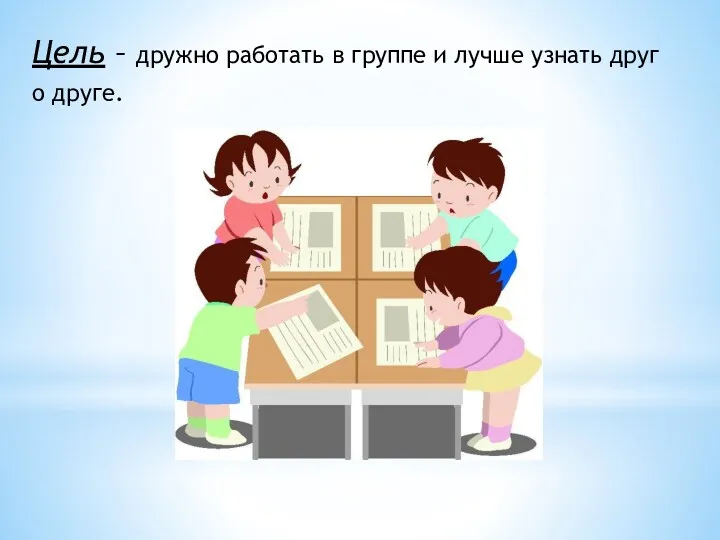 Цель – дружно работать в группе и лучше узнать друг о друге.